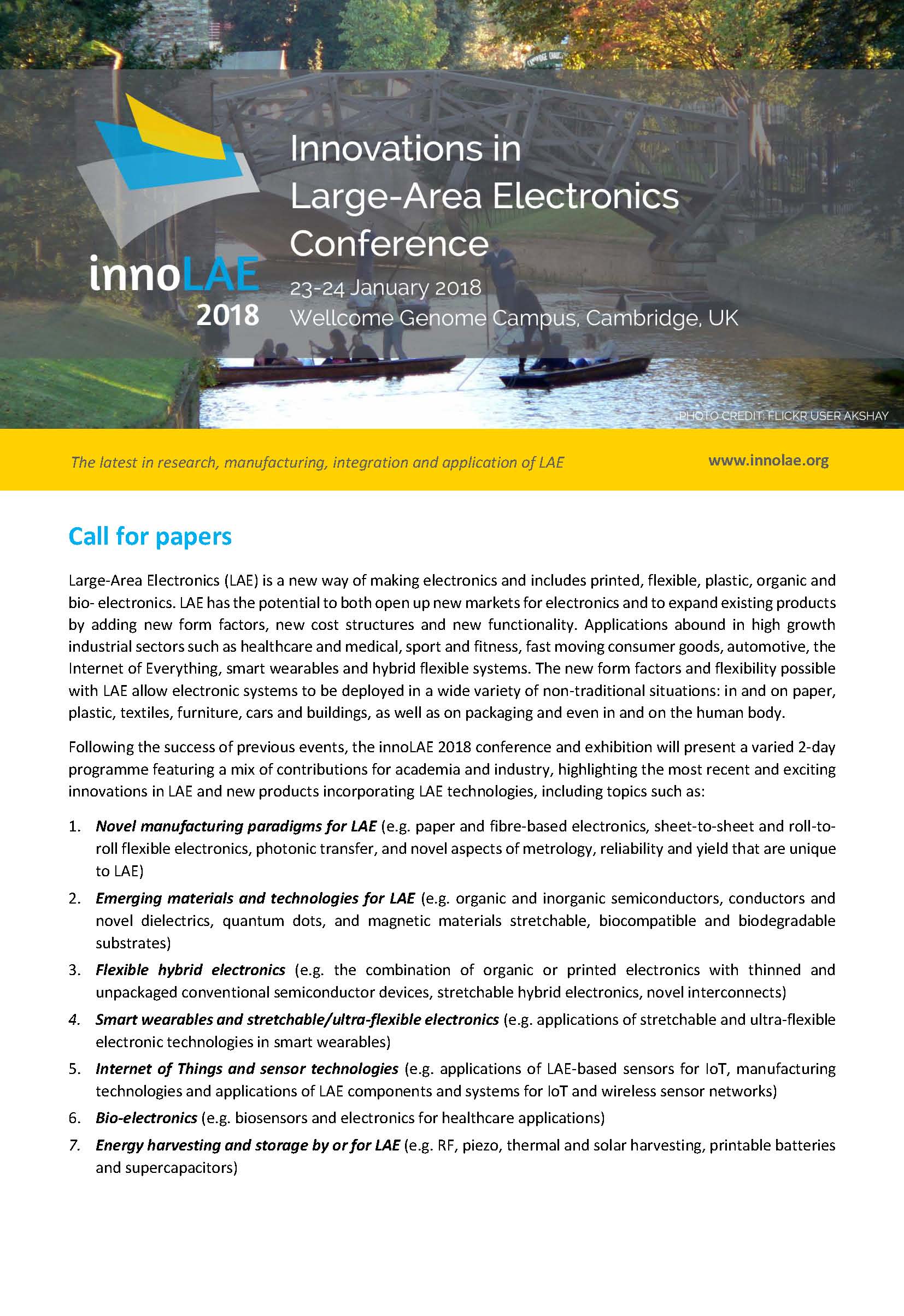 innoLAE
2018

Innovations in Large-Area Electronics Conference

23-24 January 2018
Wellcome Genome Campus, Cambridge, UK

PHOTO CREDIT: FLICKR USER AKSHAY

The latest in research, manufacturing, integration and application of LAE

www.innolae.org

Call for papers

Large-Area Electronics (LAE) is a new way of making electronics and includes printed, flexible, plastic, organic and bio- electronics. LAE has the potential to both open up new markets for electronics and to expand existing products by adding new form factors, new cost structures and new functionality. Applications abound in high growth industrial sectors such as healthcare and medical, sport and fitness, fast moving consumer goods, automotive, the Internet of Everything, smart wearables and hybrid flexible systems. The new form factors and flexibility possible with LAE allow electronic systems to be deployed in a wide variety of non-traditional situations: in and on paper, plastic, textiles, furniture, cars and buildings, as well as on packaging and even in and on the human body.

Following the success of previous events, the innoLAE 2018 conference and exhibition will present a varied 2-day programme featuring a mix of contributions for academia and industry, highlighting the most recent and exciting innovations in LAE and new products incorporating LAE technologies, including topics such as:

1. Novel manufacturing paradigms for LAE (e.g. paper and fibre-based electronics, sheet-to-sheet and roll-to-roll flexible electronics, photonic transfer, and novel aspects of metrology, reliability and yield that are unique to LAE)
2. Emerging materials and technologies for LAE (e.g. organic and inorganic semiconductors, conductors and novel dielectrics, quantum dots, and magnetic materials stretchable, biocompatible and biodegradable substrates)
3. Flexible hybrid electronics (e.g. the combination of organic or printed electronics with thinned and unpackaged conventional semiconductor devices, stretchable hybrid electronics, novel interconnects)
4. Smart wearables and stretchable/ultra-flexible electronics (e.g. applications of stretchable and ultra-flexible electronic technologies in smart wearables)
5. Internet of Things and sensor technologies (e.g. applications of LAE-based sensors for IoT, manufacturing technologies and applications of LAE components and systems for IoT and wireless sensor networks)
6. Bio-electronics (e.g. biosensors and electronics for healthcare applications)
7. Energy harvesting and storage by or for LAE (e.g. RF, piezo, thermal and solar harvesting, printable batteries and supercapacitors)